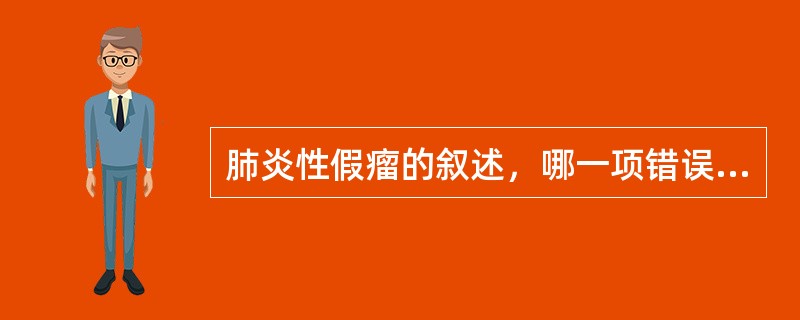 肺炎性假瘤的叙述，哪一项错误...